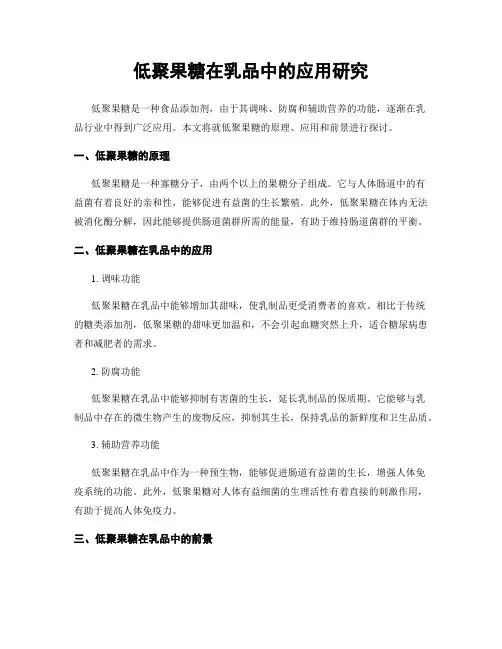 低聚果糖在乳品中的应用研究

低聚果糖是一种食品添加剂，由于其调味、防腐和辅助营养的功能，逐渐在乳品行业中得到广泛应用。本文将就低聚果糖的原理、应用和前景进行探讨。

一、低聚果糖的原理

低聚果糖是一种寡糖分子，由两个以上的果糖分子组成。它与人体肠道中的有益菌有着良好的亲和性，能够促进有益菌的生长繁殖。此外，低聚果糖在体内无法被消化酶分解，因此能够提供肠道菌群所需的能量，有助于维持肠道菌群的平衡。

二、低聚果糖在乳品中的应用

1. 调味功能

低聚果糖在乳品中能够增加其甜味，使乳制品更受消费者的喜欢。相比于传统的糖类添加剂，低聚果糖的甜味更加温和，不会引起血糖突然上升，适合糖尿病患者和减肥者的需求。

2. 防腐功能

低聚果糖在乳品中能够抑制有害菌的生长，延长乳制品的保质期。它能够与乳制品中存在的微生物产生的废物反应，抑制其生长，保持乳品的新鲜度和卫生品质。

3. 辅助营养功能

低聚果糖在乳品中作为一种预生物，能够促进肠道有益菌的生长，增强人体免疫系统的功能。此外，低聚果糖对人体有益细菌的生理活性有着直接的刺激作用，有助于提高人体免疫力。

三、低聚果糖在乳品中的前景